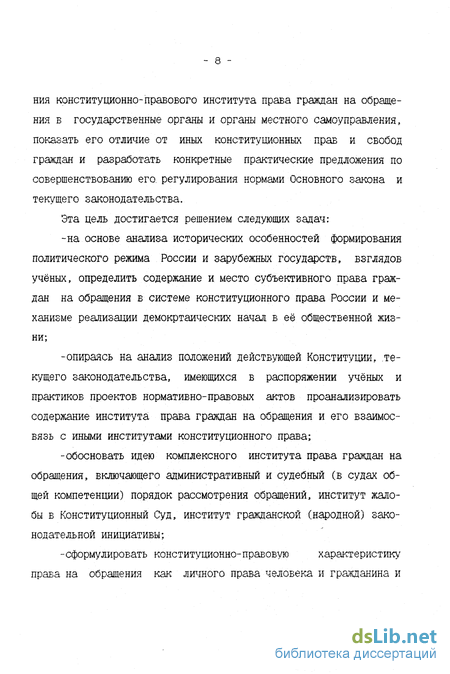 - 8 -

ния конституционно-правового института права граждан на обращения в государственные органы и органы местного самоуправления, показать его отличие от иных конституционных прав и свобод граждан и разработать конкретные практические предложения по совершенствованию его регулирования нормами Основного закона и текущего законодательства.

Эта цель достигается решением следующих задач:

-на основе анализа исторических особенностей формирования политического режима России и зарубежных государств, взглядов учёных, определить содержание и место субъективного права граждан на обращения в системе конституционного права России и механизме реализации демокртаических начал в её общественной жизни;

-опираясь на анализ положений действующей Конституции, текущего законодательства, имеющихся в распоряжении учёных и практиков проектов нормативно-правовых актов проанализировать содержание института права граждан на обращения и его взаимосвязь с иными институтами конституционного права;

-обосновать идею комплексного института права граждан на обращения, включающего административный и судебный (в судах общей компетенции) порядок рассмотрения обращений, институт жалобы в Конституционный Суд, институт гражданской (народной) законодательной инициативы;

-сформулировать конституционно-правовую характеристику права на обращения как личного права человека и гражданина и

dsLib.net
библиотека диссертаций